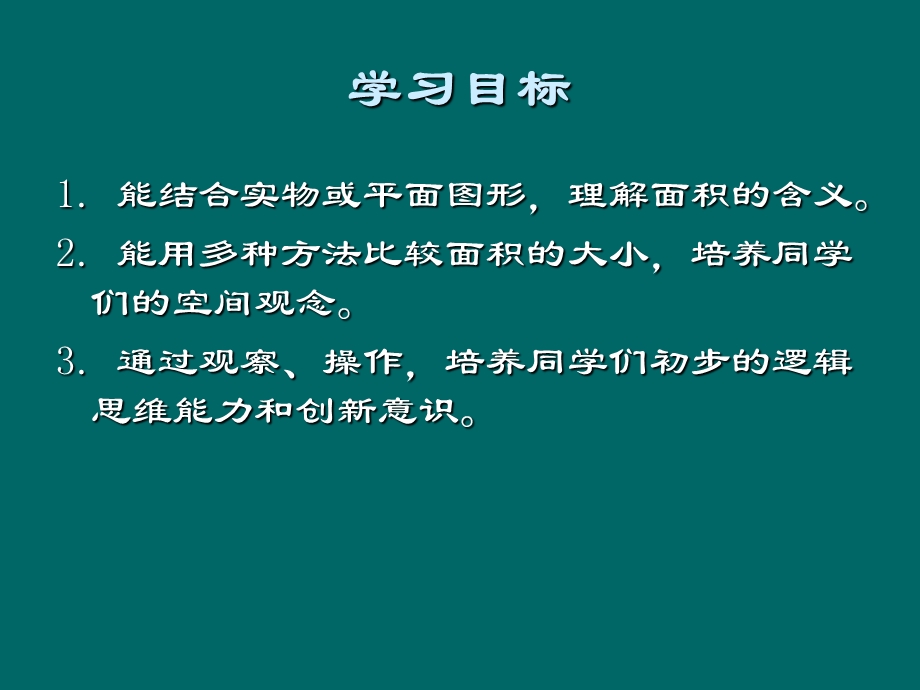 学习目标

1. 能结合实物或平面图形，理解面积的含义。

2. 能用多种方法比较面积的大小，培养同学们的空间观念。

3. 通过观察、操作，培养同学们初步的逻辑思维能力和创新意识。